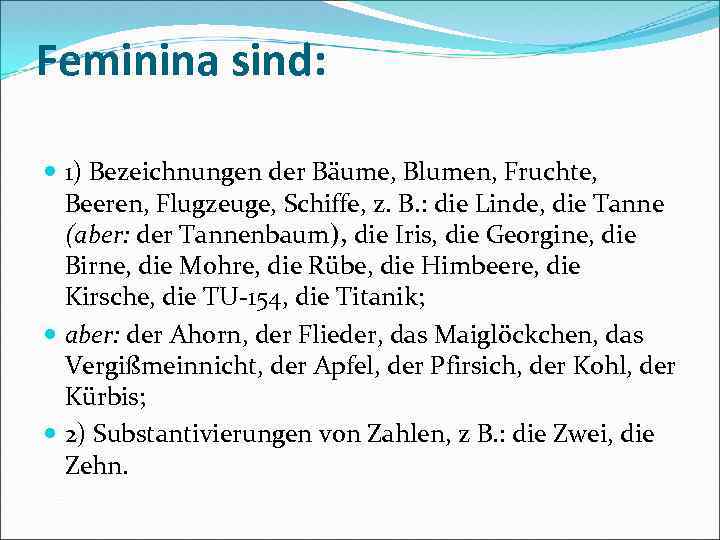 Feminina sind:

1) Bezeichnungen der Bäume, Blumen, Fruchte, Beeren, Flugzeuge, Schiffe, z. B.: die Linde, die Tanne (aber: der Tannenbaum), die Iris, die Georgine, die Birne, die Mohre, die Rübe, die Himbeere, die Kirsche, die TU-154, die Titanik;

aber: der Ahorn, der Flieder, das Maiglöckchen, das Vergißmeinnicht, der Apfel, der Pfirsich, der Kohl, der Kürbis;

2) Substantivierungen von Zahlen, z B.: die Zwei, die Zehn.